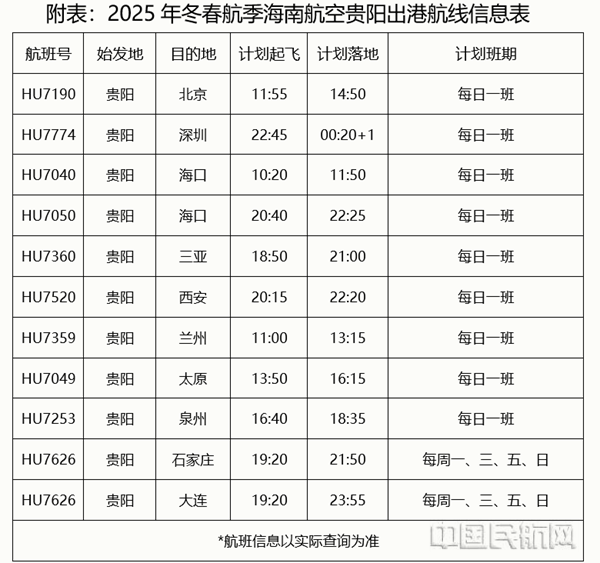 附表：2025 年冬春航季海南航空贵阳出港航线信息表

| 航班号 | 始发地 | 目的地 | 计划起飞 | 计划落地 | 计划班期 |
|---|---|---|---|---|---|
| HU7190 | 贵阳 | 北京 | 11:55 | 14:50 | 每日一班 |
| HU7774 | 贵阳 | 深圳 | 22:45 | 00:20+1 | 每日一班 |
| HU7040 | 贵阳 | 海口 | 10:20 | 11:50 | 每日一班 |
| HU7050 | 贵阳 | 海口 | 20:40 | 22:25 | 每日一班 |
| HU7360 | 贵阳 | 三亚 | 18:50 | 21:00 | 每日一班 |
| HU7520 | 贵阳 | 西安 | 20:15 | 22:20 | 每日一班 |
| HU7359 | 贵阳 | 兰州 | 11:00 | 13:15 | 每日一班 |
| HU7049 | 贵阳 | 太原 | 13:50 | 16:15 | 每日一班 |
| HU7253 | 贵阳 | 泉州 | 16:40 | 18:35 | 每日一班 |
| HU7626 | 贵阳 | 石家庄 | 19:20 | 21:50 | 每周一、三、五、日 |
| HU7626 | 贵阳 | 大连 | 19:20 | 23:55 | 每周一、三、五、日 |

*航班信息以实际查询为准

中国民航网